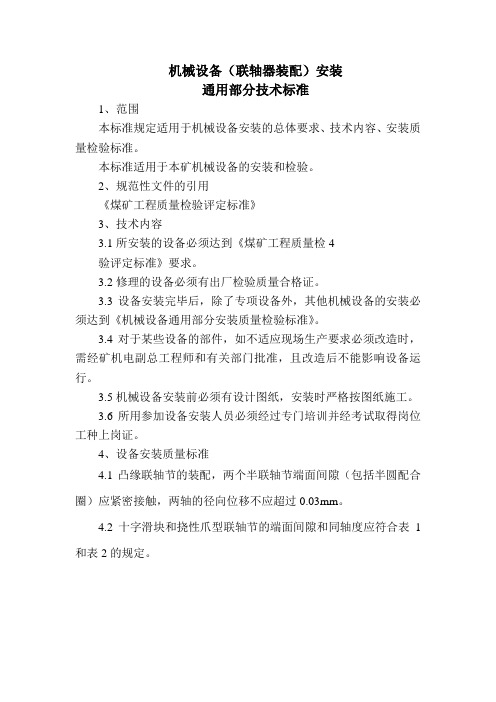 机械设备（联轴器装配）安装
通用部分技术标准

1、范围

本标准规定适用于机械设备安装的总体要求、技术内容、安装质量检验标准。

本标准适用于本矿机械设备的安装和检验。

2、规范性文件的引用

《煤矿工程质量检验评定标准》

3、技术内容

3.1 所安装的设备必须达到《煤矿工程质量检 4
验评定标准》要求。

3.2 修理的设备必须有出厂检验质量合格证。

3.3 设备安装完毕后，除了专项设备外，其他机械设备的安装必须达到《机械设备通用部分安装质量检验标准》。

3.4 对于某些设备的部件，如不适应现场生产要求必须改造时，需经矿机电副总工程师和有关部门批准，且改造后不能影响设备运行。

3.5 机械设备安装前必须有设计图纸，安装时严格按图纸施工。

3.6 所用参加设备安装人员必须经过专门培训并经考试取得岗位工种上岗证。

4、设备安装质量标准

4.1 凸缘联轴节的装配，两个半联轴节端面间隙（包括半圆配合圈）应紧密接触，两轴的径向位移不应超过 0.03mm。

4.2 十字滑块和挠性爪型联轴节的端面间隙和同轴度应符合表 1 和表 2 的规定。